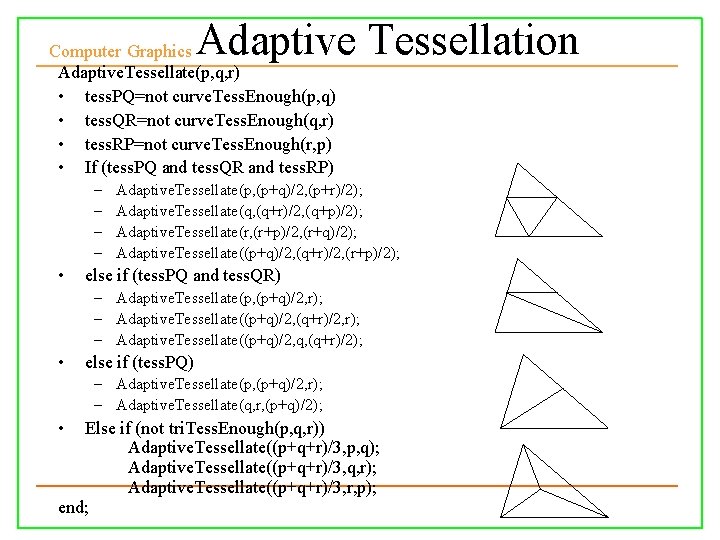 Computer Graphics Adaptive Tessellation

AdaptiveTessellate(p,q,r)

• tessPQ=not curveTessEnough(p,q)
• tessQR=not curveTessEnough(q,r)
• tessRP=not curveTessEnough(r,p)
• If (tessPQ and tessQR and tessRP)
- AdaptiveTessellate(p,(p+q)/2,(p+r)/2);
- AdaptiveTessellate(q,(q+r)/2,(q+p)/2);
- AdaptiveTessellate(r,(r+p)/2,(r+q)/2);
- AdaptiveTessellate((p+q)/2,(q+r)/2,(r+p)/2);
• else if (tessPQ and tessQR)
- AdaptiveTessellate(p,(p+q)/2,r);
- AdaptiveTessellate((p+q)/2,(q+r)/2,r);
- AdaptiveTessellate((p+q)/2,q,(q+r)/2);
• else if (tessPQ)
- AdaptiveTessellate(p,(p+q)/2,r);
- AdaptiveTessellate(q,r,(p+q)/2);
• Else if (not triTessEnough(p,q,r))
AdaptiveTessellate((p+q+r)/3,p,q);
AdaptiveTessellate((p+q+r)/3,q,r);
AdaptiveTessellate((p+q+r)/3,r,p);

end;